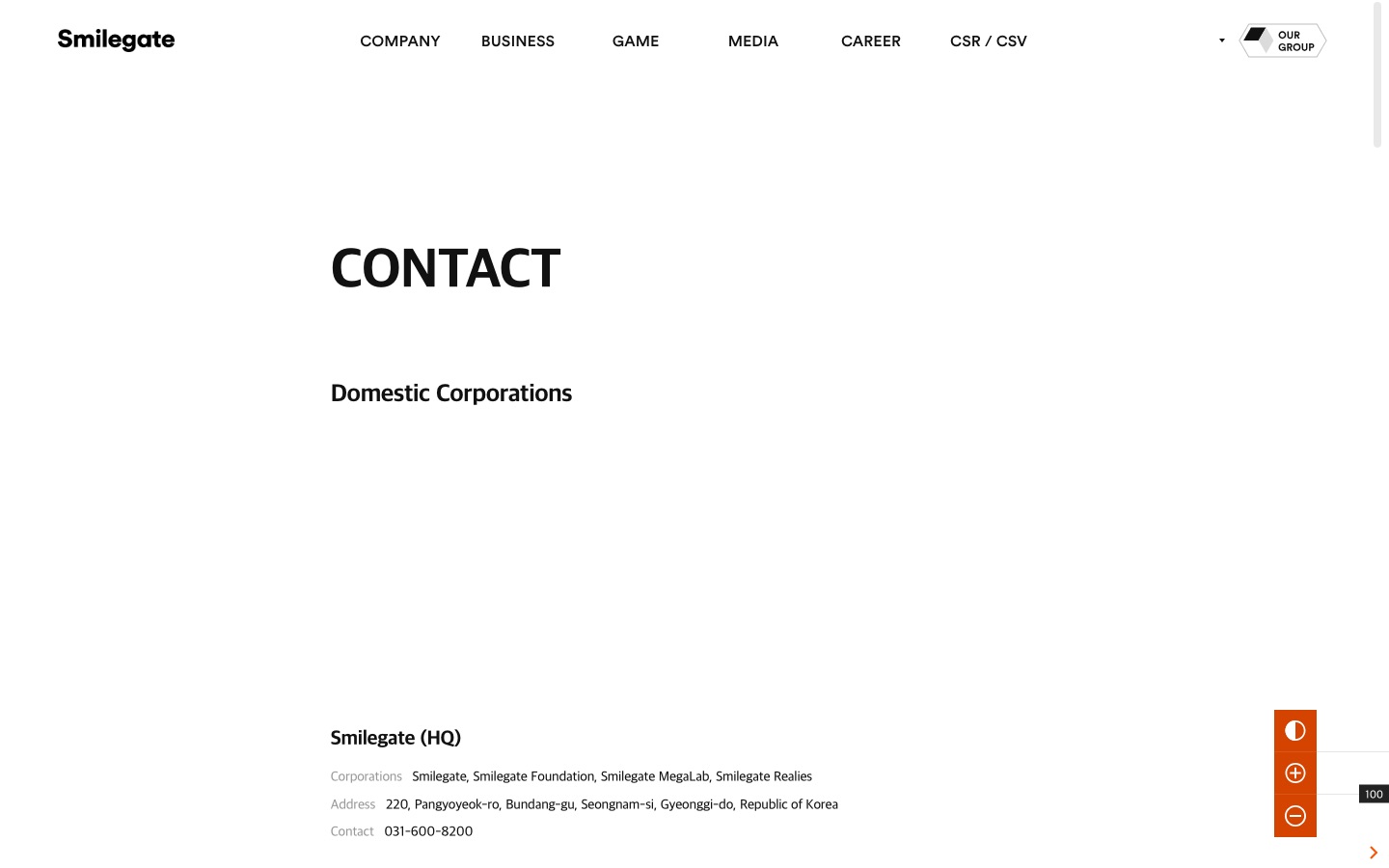 Smilegate

COMPANY BUSINESS GAME MEDIA CAREER CSR / CSV

OUR GROUP

CONTACT

Domestic Corporations

Smilegate (HQ)

Corporations Smilegate, Smilegate Foundation, Smilegate MegaLab, Smilegate Realies

Address 220, Pangyoyeok-ro, Bundang-gu, Seongnam-si, Gyeonggi-do, Republic of Korea

Contact 031-600-8200

100